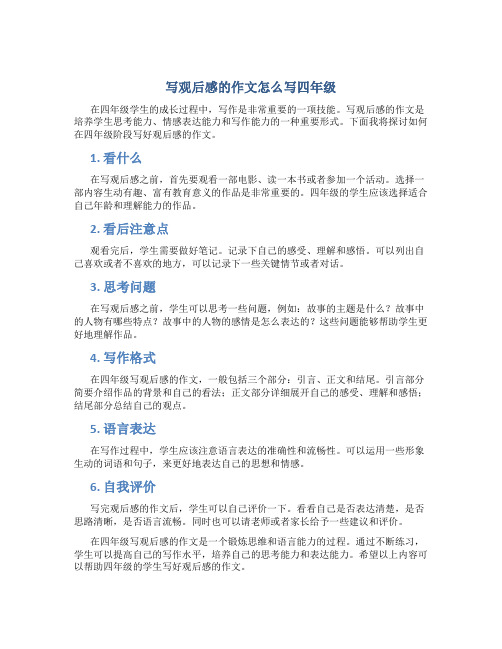 写观后感的作文怎么写四年级

在四年级学生的成长过程中，写作是非常重要的一项技能。写观后感的作文是培养学生思考能力、情感表达能力和写作能力的一种重要形式。下面我将探讨如何在四年级阶段写好观后感的作文。

1. 看什么

在写观后感之前，首先要观看一部电影、读一本书或者参加一个活动。选择一部内容生动有趣、富有教育意义的作品是非常重要的。四年级的学生应该选择适合自己年龄和理解能力的作品。

2. 看后注意点

观看完后，学生需要做好笔记。记录下自己的感受、理解和感悟。可以列出自己喜欢或者不喜欢的地方，可以记录下一些关键情节或者对话。

3. 思考问题

在写观后感之前，学生可以思考一些问题，例如：故事的主题是什么？故事中的人物有哪些特点？故事中的人物的感情是怎么表达的？这些问题能够帮助学生更好地理解作品。

4. 写作格式

在四年级写观后感的作文，一般包括三个部分：引言、正文和结尾。引言部分简要介绍作品的背景和自己的看法；正文部分详细展开自己的感受、理解和感悟；结尾部分总结自己的观点。

5. 语言表达

在写作过程中，学生应该注意语言表达的准确性和流畅性。可以运用一些形象生动的词语和句子，来更好地表达自己的思想和情感。

6. 自我评价

写完观后感的作文后，学生可以自己评价一下。看看自己是否表达清楚，是否思路清晰，是否语言流畅。同时也可以请老师或者家长给予一些建议和评价。

在四年级写观后感的作文是一个锻炼思维和语言能力的过程。通过不断练习，学生可以提高自己的写作水平，培养自己的思考能力和表达能力。希望以上内容可以帮助四年级的学生写好观后感的作文。